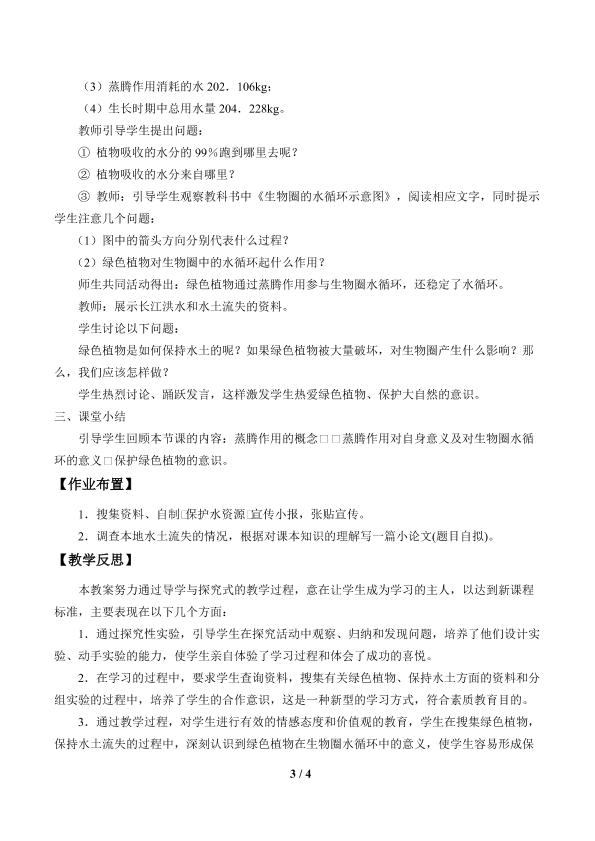 （3）蒸腾作用消耗的水 202．106kg；

（4）生长时期中总用水量 204．228kg。

教师引导学生提出问题：

① 植物吸收的水分的 99%跑到哪里去呢？

② 植物吸收的水分来自哪里？

③ 教师：引导学生观察教科书中《生物圈的水循环示意图》，阅读相应文字，同时提示学生注意几个问题：

（1）图中的箭头方向分别代表什么过程？

（2）绿色植物对生物圈中的水循环起什么作用？

师生共同活动得出：绿色植物通过蒸腾作用参与生物圈水循环，还稳定了水循环。

教师：展示长江洪水和水土流失的资料。

学生讨论以下问题：

绿色植物是如何保持水土的呢？如果绿色植物被大量破坏，对生物圈产生什么影响？那么，我们应该怎样做？

学生热烈讨论、踊跃发言，这样激发学生热爱绿色植物、保护大自然的意识。

三、课堂小结

引导学生回顾本节课的内容：蒸腾作用的概念□□蒸腾作用对自身意义及对生物圈水循环的意义□保护绿色植物的意识。

【作业布置】

1．搜集资料、自制□保护水资源□宣传小报，张贴宣传。

2．调查本地水土流失的情况，根据对课本知识的理解写一篇小论文(题目自拟)。

【教学反思】

本教案努力通过导学与探究式的教学过程，意在让学生成为学习的主人，以达到新课程标准，主要表现在以下几个方面：

1．通过探究性实验，引导学生在探究活动中观察、归纳和发现问题，培养了他们设计实验、动手实验的能力，使学生亲自体验了学习过程和体会了成功的喜悦。

2．在学习的过程中，要求学生查询资料，搜集有关绿色植物、保持水土方面的资料和分组实验的过程中，培养了学生的合作意识，这是一种新型的学习方式，符合素质教育目的。

3．通过教学过程，对学生进行有效的情感态度和价值观的教育，学生在搜集绿色植物，保持水土流失的过程中，深刻认识到绿色植物在生物圈水循环中的意义，使学生容易形成保

3 / 4